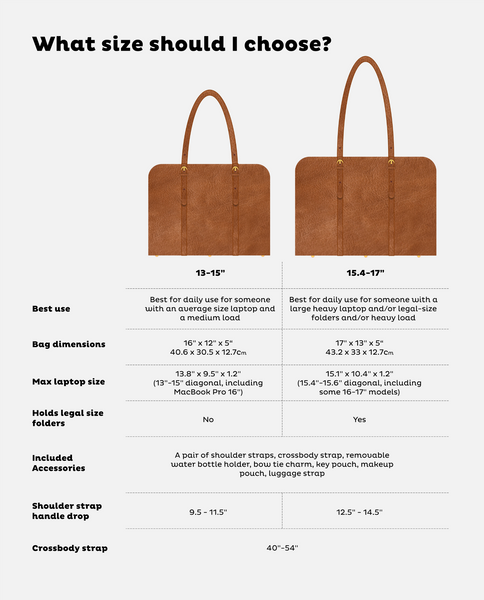 What size should I choose?

| | 13-15" | 15.4-17" |
|---|---|---|
| Best use | Best for daily use for someone with an average size laptop and a medium load | Best for daily use for someone with a large heavy laptop and/or legal-size folders and/or heavy load |
| Bag dimensions | 16" x 12" x 5" 40.6 x 30.5 x 12.7cm | 17" x 13" x 5" 43.2 x 33 x 12.7cm |
| Max laptop size | 13.8" x 9.5" x 1.2" (13"-15" diagonal, including MacBook Pro 16") | 15.1" x 10.4" x 1.2" (15.4"-15.6" diagonal, including some 16-17" models) |
| Holds legal size folders | No | Yes |
| Included Accessories | A pair of shoulder straps, crossbody strap, removable water bottle holder, bow tie charm, key pouch, makeup pouch, luggage strap | |
| Shoulder strap handle drop | 9.5 - 11.5" | 12.5" - 14.5" |
| Crossbody strap | 40"-54" | |